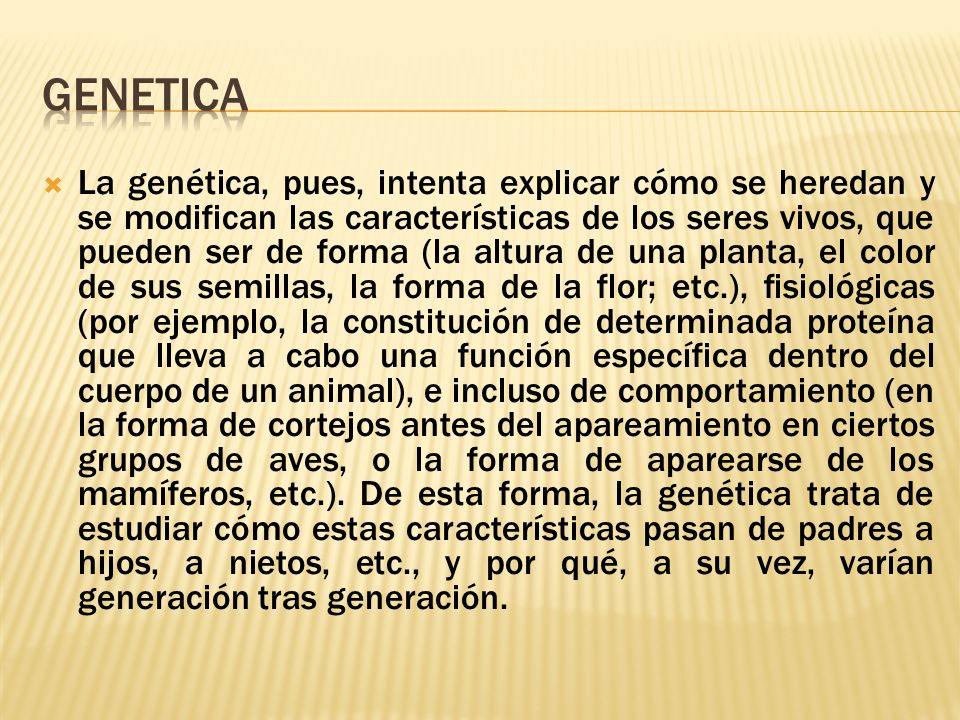 GENETICA

La genética, pues, intenta explicar cómo se heredan y se modifican las características de los seres vivos, que pueden ser de forma (la altura de una planta, el color de sus semillas, la forma de la flor; etc.), fisiológicas (por ejemplo, la constitución de determinada proteína que lleva a cabo una función específica dentro del cuerpo de un animal), e incluso de comportamiento (en la forma de cortejos antes del apareamiento en ciertos grupos de aves, o la forma de aparearse de los mamíferos, etc.). De esta forma, la genética trata de estudiar cómo estas características pasan de padres a hijos, a nietos, etc., y por qué, a su vez, varían generación tras generación.